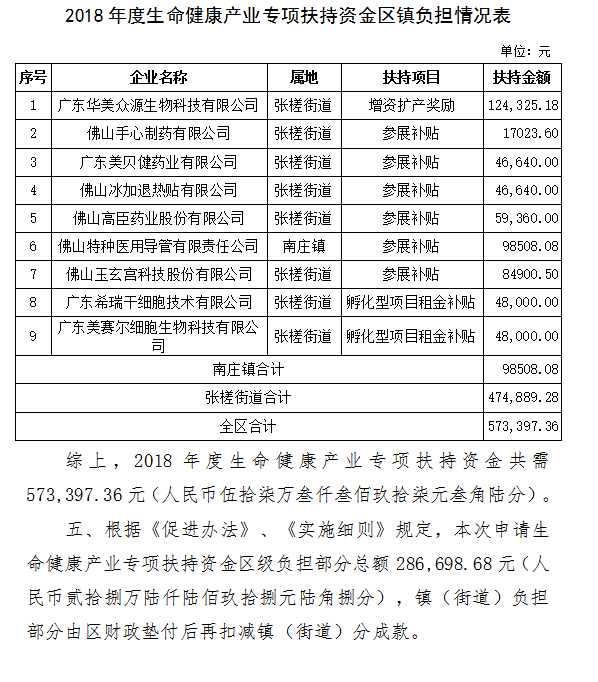 2018 年度生命健康产业专项扶持资金区镇负担情况表

单位：元

| 序号 | 企业名称 | 属地 | 扶持项目 | 扶持金额 |
|---|---|---|---|---|
| 1 | 广东华美众源生物科技有限公司 | 张槎街道 | 增资扩产奖励 | 124,325.18 |
| 2 | 佛山手心制药有限公司 | 张槎街道 | 参展补贴 | 17023.60 |
| 3 | 广东美贝健药业有限公司 | 张槎街道 | 参展补贴 | 46,640.00 |
| 4 | 佛山冰加退热贴有限公司 | 张槎街道 | 参展补贴 | 46,640.00 |
| 5 | 佛山高臣药业股份有限公司 | 张槎街道 | 参展补贴 | 59,360.00 |
| 6 | 佛山特种医用导管有限责任公司 | 南庄镇 | 参展补贴 | 98508.08 |
| 7 | 佛山玉玄宫科技股份有限公司 | 张槎街道 | 参展补贴 | 84900.50 |
| 8 | 广东希瑞干细胞技术有限公司 | 张槎街道 | 孵化型项目租金补贴 | 48,000.00 |
| 9 | 广东美赛尔细胞生物科技有限公司 | 张槎街道 | 孵化型项目租金补贴 | 48,000.00 |
| 南庄镇合计 | | | | 98508.08 |
| 张槎街道合计 | | | | 474,889.28 |
| 全区合计 | | | | 573,397.36 |

综上，2018 年度生命健康产业专项扶持资金共需 573,397.36 元（人民币伍拾柒万叁仟叁佰玖拾柒元叁角陆分）。

五、根据《促进办法》、《实施细则》规定，本次申请生命健康产业专项扶持资金区级负担部分总额 286,698.68 元（人民币贰拾捌万陆仟陆佰玖拾捌元陆角捌分），镇（街道）负担部分由区财政垫付后再扣减镇（街道）分成款。